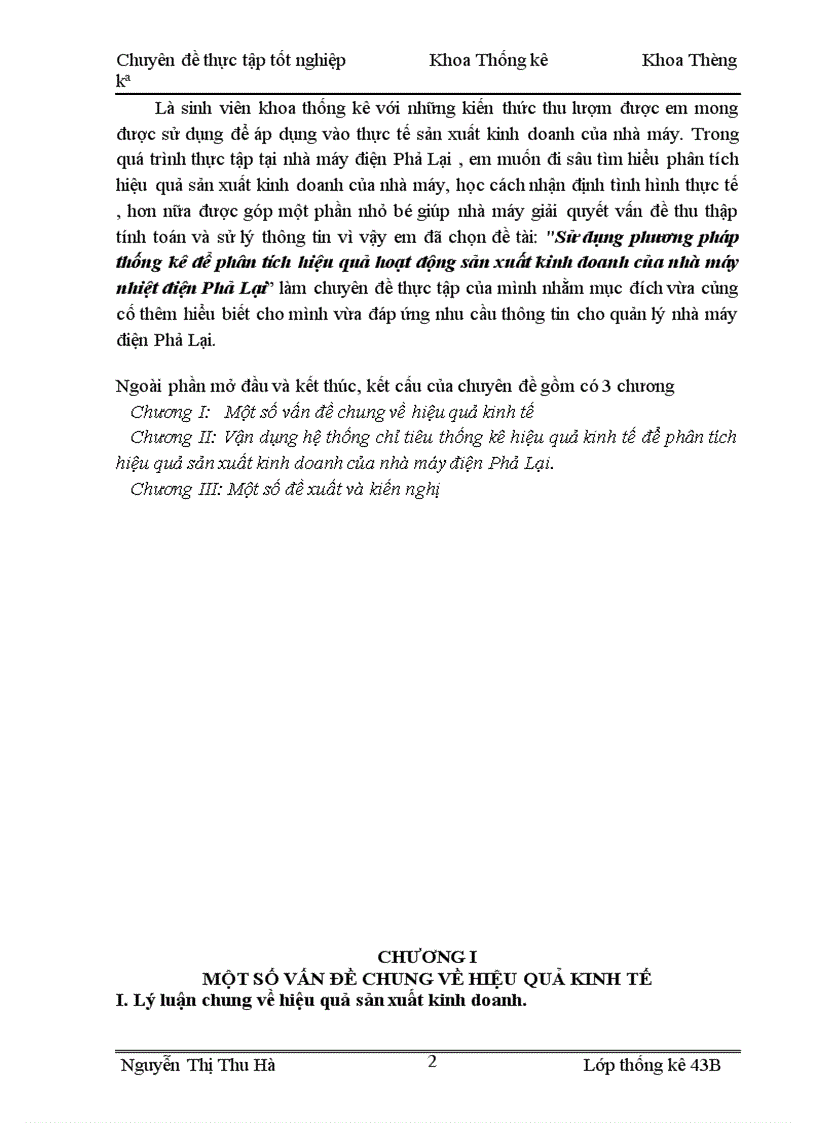 Chuyên đề thực tập tốt nghiệp Khoa Thống kê Khoa Thèng kª

Là sinh viên khoa thống kê với những kiến thức thu lượm được em mong được sử dụng để áp dụng vào thực tế sản xuất kinh doanh của nhà máy. Trong quá trình thực tập tại nhà máy điện Phả Lại , em muốn đi sâu tìm hiểu phân tích hiệu quả sản xuất kinh doanh của nhà máy, học cách nhận định tình hình thực tế , hơn nữa được góp một phần nhỏ bé giúp nhà máy giải quyết vấn đề thu thập tính toán và sử lý thông tin vì vậy em đã chọn đề tài: "Sử dụng phương pháp thống kê để phân tích hiệu quả hoạt động sản xuất kinh doanh của nhà máy nhiệt điện Phả Lại" làm chuyên đề thực tập của mình nhằm mục đích vừa củng cố thêm hiểu biết cho mình vừa đáp ứng nhu cầu thông tin cho quản lý nhà máy điện Phả Lại.

Ngoài phần mở đầu và kết thúc, kết cấu của chuyên đề gồm có 3 chương
Chương I: Một số vấn đề chung về hiệu quả kinh tế
Chương II: Vận dụng hệ thống chỉ tiêu thống kê hiệu quả kinh tế để phân tích hiệu quả sản xuất kinh doanh của nhà máy điện Phả Lại.
Chương III: Một số đề xuất và kiến nghị

CHƯƠNG I
MỘT SỐ VẤN ĐỀ CHUNG VỀ HIỆU QUẢ KINH TẾ
I. Lý luận chung về hiệu quả sản xuất kinh doanh.

Nguyễn Thị Thu Hà 2 Lớp thống kê 43B